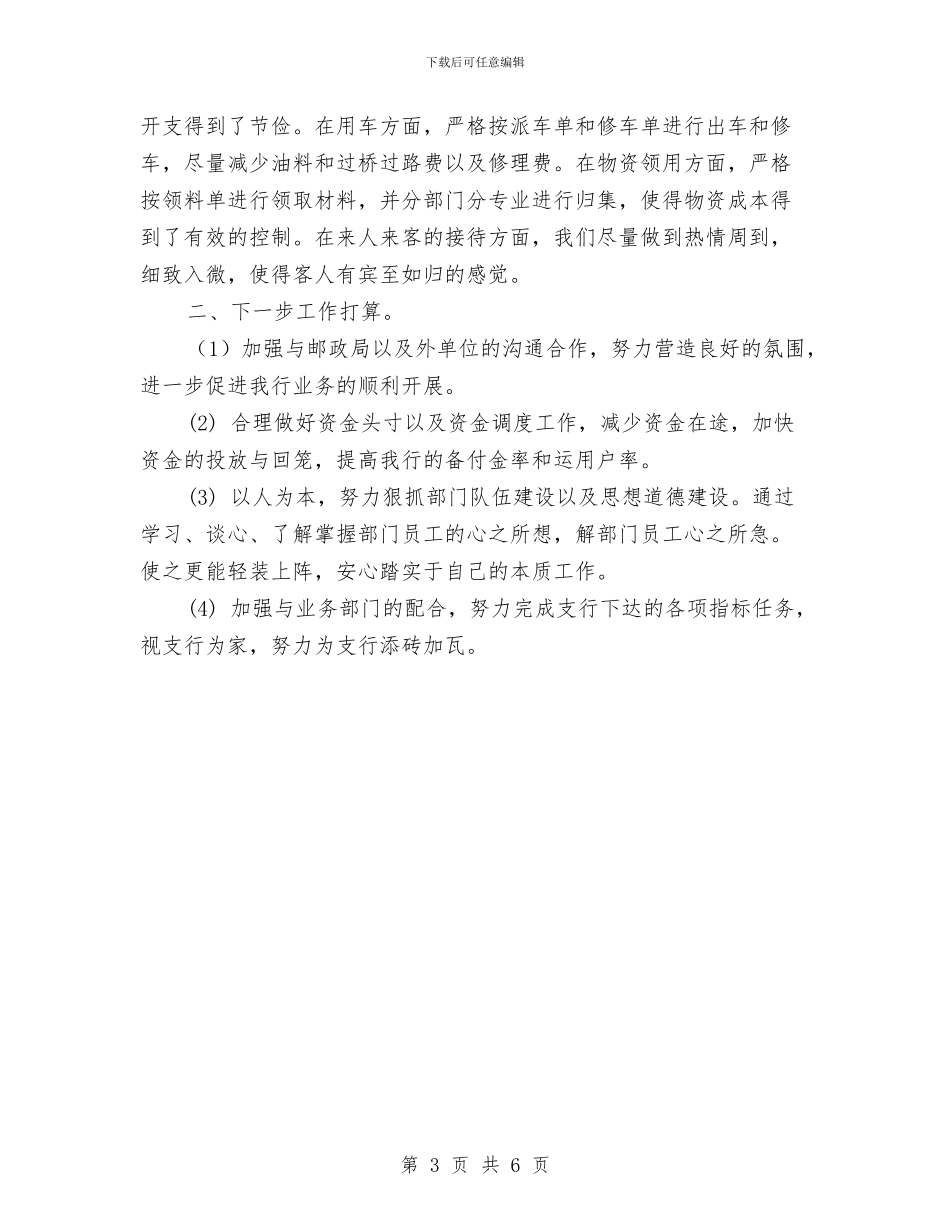 下载后可任意编辑

开支得到了节俭。在用车方面，严格按派车单和修车单进行出车和修车，尽量减少油料和过桥过路费以及修理费。在物资领用方面，严格按领料单进行领取材料，并分部门分专业进行归集，使得物资成本得到了有效的控制。在来人来客的接待方面，我们尽量做到热情周到，细致入微，使得客人有宾至如归的感觉。

二、下一步工作打算。

（1）加强与邮政局以及外单位的沟通合作，努力营造良好的氛围，进一步促进我行业务的顺利开展。

(2) 合理做好资金头寸以及资金调度工作，减少资金在途，加快资金的投放与回笼，提高我行的备付金率和运用户率。

(3) 以人为本，努力狠抓部门队伍建设以及思想道德建设。通过学习、谈心、了解掌握部门员工的心之所想，解部门员工心之所急。使之更能轻装上阵，安心踏实于自己的本质工作。

(4) 加强与业务部门的配合，努力完成支行下达的各项指标任务，视支行为家，努力为支行添砖加瓦。

第 3 页 共 6 页